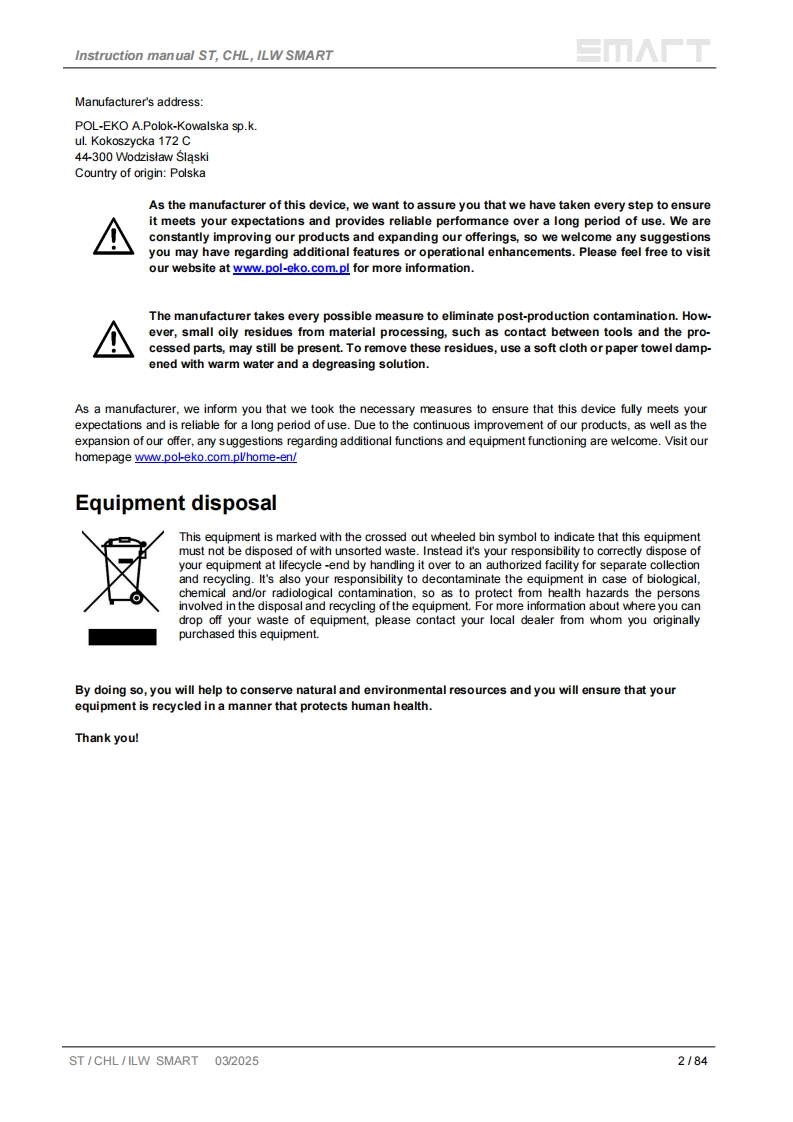 Instruction manual ST, CHL, ILW SMART

SMART

Manufacturer's address:

POL-EKO A.Polok-Kowalska sp.k.
ul. Kokoszycka 172 C
44-300 Wodzisław Śląski
Country of origin: Polska

As the manufacturer of this device, we want to assure you that we have taken every step to ensure it meets your expectations and provides reliable performance over a long period of use. We are constantly improving our products and expanding our offerings, so we welcome any suggestions you may have regarding additional features or operational enhancements. Please feel free to visit our website at www.pol-eko.com.pl for more information.

The manufacturer takes every possible measure to eliminate post-production contamination. However, small oily residues from material processing, such as contact between tools and the processed parts, may still be present. To remove these residues, use a soft cloth or paper towel dampened with warm water and a degreasing solution.

As a manufacturer, we inform you that we took the necessary measures to ensure that this device fully meets your expectations and is reliable for a long period of use. Due to the continuous improvement of our products, as well as the expansion of our offer, any suggestions regarding additional functions and equipment functioning are welcome. Visit our homepage www.pol-eko.com.pl/home-en/

Equipment disposal

This equipment is marked with the crossed out wheeled bin symbol to indicate that this equipment must not be disposed of with unsorted waste. Instead it's your responsibility to correctly dispose of your equipment at lifecycle -end by handling it over to an authorized facility for separate collection and recycling. It's also your responsibility to decontaminate the equipment in case of biological, chemical and/or radiological contamination, so as to protect from health hazards the persons involved in the disposal and recycling of the equipment. For more information about where you can drop off your waste of equipment, please contact your local dealer from whom you originally purchased this equipment.

By doing so, you will help to conserve natural and environmental resources and you will ensure that your equipment is recycled in a manner that protects human health.

Thank you!

ST / CHL / ILW SMART 03/2025

2 / 84